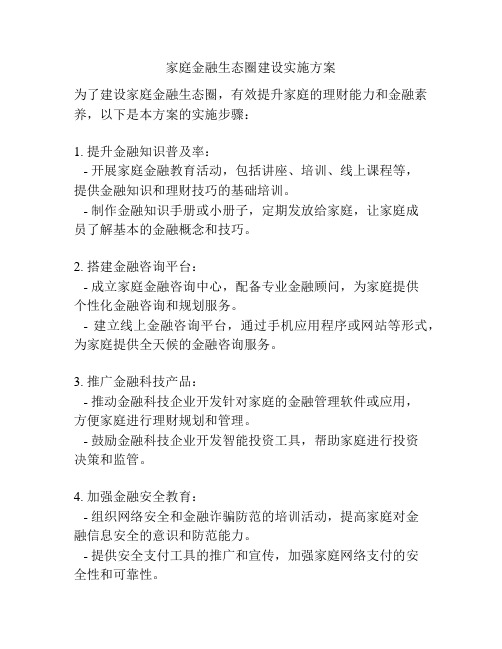 家庭金融生态圈建设实施方案

为了建设家庭金融生态圈，有效提升家庭的理财能力和金融素养，以下是本方案的实施步骤：

1. 提升金融知识普及率：
 - 开展家庭金融教育活动，包括讲座、培训、线上课程等，提供金融知识和理财技巧的基础培训。
 - 制作金融知识手册或小册子，定期发放给家庭，让家庭成员了解基本的金融概念和技巧。

2. 搭建金融咨询平台：
 - 成立家庭金融咨询中心，配备专业金融顾问，为家庭提供个性化金融咨询和规划服务。
 - 建立线上金融咨询平台，通过手机应用程序或网站等形式，为家庭提供全天候的金融咨询服务。

3. 推广金融科技产品：
 - 推动金融科技企业开发针对家庭的金融管理软件或应用，方便家庭进行理财规划和管理。
 - 鼓励金融科技企业开发智能投资工具，帮助家庭进行投资决策和监管。

4. 加强金融安全教育：
 - 组织网络安全和金融诈骗防范的培训活动，提高家庭对金融信息安全的意识和防范能力。
 - 提供安全支付工具的推广和宣传，加强家庭网络支付的安全性和可靠性。